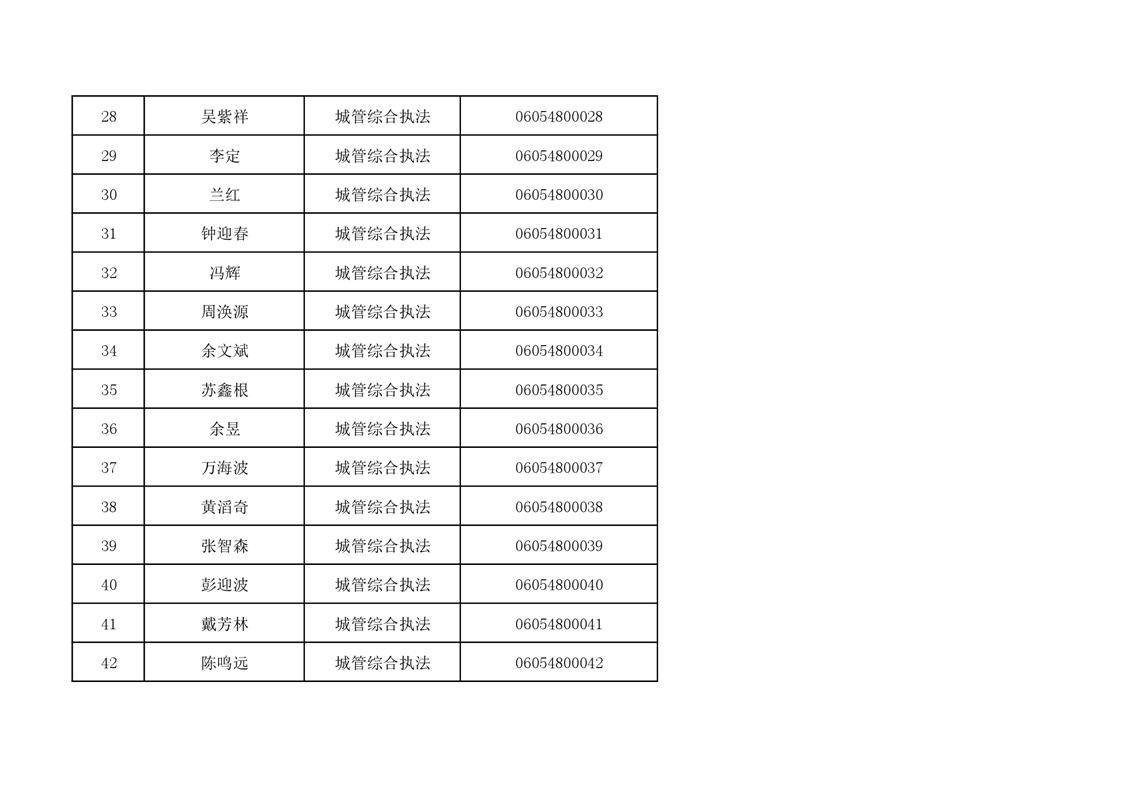 | 28 | 吴紫祥 | 城管综合执法 | 06054800028 |
|---|---|---|---|
| 29 | 李定 | 城管综合执法 | 06054800029 |
| 30 | 兰红 | 城管综合执法 | 06054800030 |
| 31 | 钟迎春 | 城管综合执法 | 06054800031 |
| 32 | 冯辉 | 城管综合执法 | 06054800032 |
| 33 | 周涣源 | 城管综合执法 | 06054800033 |
| 34 | 余文斌 | 城管综合执法 | 06054800034 |
| 35 | 苏鑫根 | 城管综合执法 | 06054800035 |
| 36 | 余昱 | 城管综合执法 | 06054800036 |
| 37 | 万海波 | 城管综合执法 | 06054800037 |
| 38 | 黄滔奇 | 城管综合执法 | 06054800038 |
| 39 | 张智森 | 城管综合执法 | 06054800039 |
| 40 | 彭迎波 | 城管综合执法 | 06054800040 |
| 41 | 戴芳林 | 城管综合执法 | 06054800041 |
| 42 | 陈鸣远 | 城管综合执法 | 06054800042 |